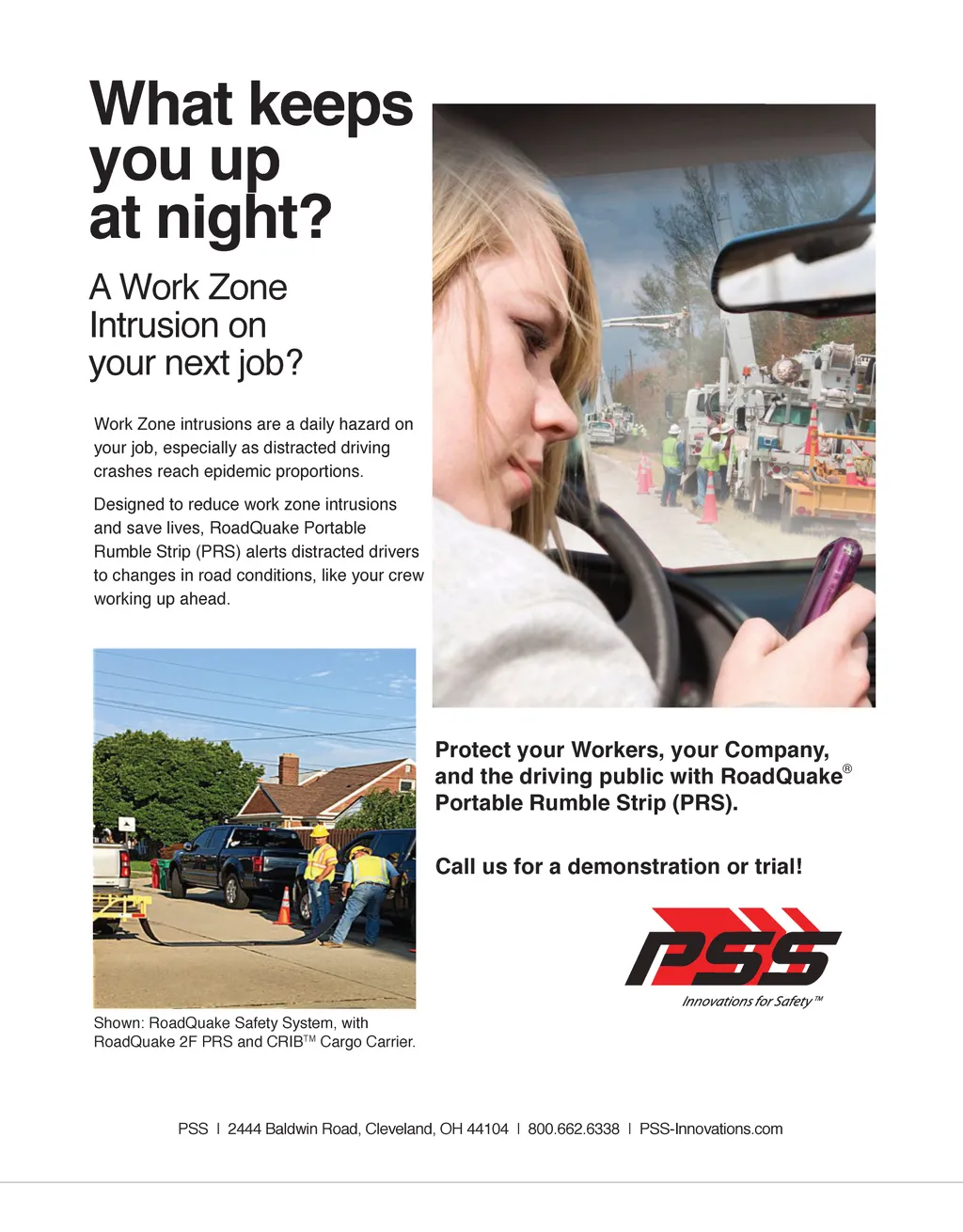 What keeps you up at night?

A Work Zone Intrusion on your next job?

Work Zone intrusions are a daily hazard on your job, especially as distracted driving crashes reach epidemic proportions.

Designed to reduce work zone intrusions and save lives, RoadQuake Portable Rumble Strip (PRS) alerts distracted drivers to changes in road conditions, like your crew working up ahead.

Shown: RoadQuake Safety System, with RoadQuake 2F PRS and CRIB™ Cargo Carrier.

Protect your Workers, your Company, and the driving public with RoadQuake® Portable Rumble Strip (PRS).

Call us for a demonstration or trial!

PSS

Innovations for Safety™

PSS | 2444 Baldwin Road, Cleveland, OH 44104 | 800.662.6338 | PSS-Innovations.com